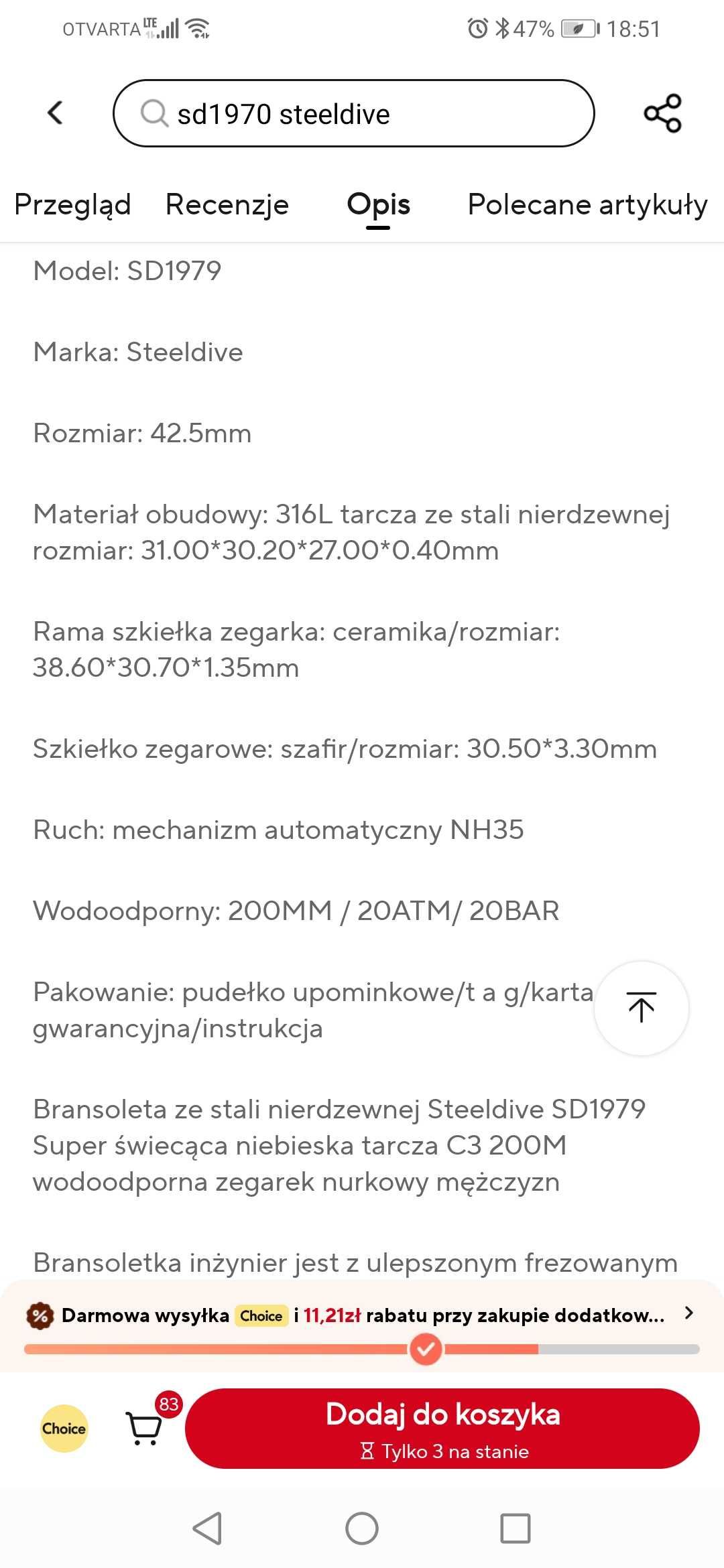 OTVARTA LTE 47% 18:51

sd1970 steeldive

Przegląd Recenzje Opis Polecane artykuły

Model: SD1979

Marka: Steeldive

Rozmiar: 42.5mm

Materiał obudowy: 316L tarcza ze stali nierdzewnej rozmiar: 31.00*30.20*27.00*0.40mm

Rama szkiełka zegarka: ceramika/rozmiar: 38.60*30.70*1.35mm

Szkiełko zegarowe: szafir/rozmiar: 30.50*3.30mm

Ruch: mechanizm automatyczny NH35

Wodoodporny: 200MM / 20ATM/ 20BAR

Pakowanie: pudełko upominkowe/t a g/karta gwarancyjna/instrukcja

Bransoleta ze stali nierdzewnej Steeldive SD1979 Super świecąca niebieska tarcza C3 200M wodoodporna zegarek nurkowy mężczyzn

Bransoletka inżynier jest z ulepszonym frezowanym

Darmowa wysyłka Choice i 11,21zł rabatu przy zakupie dodatkow...

Choice 83 Dodaj do koszyka
Tylko 3 na stanie